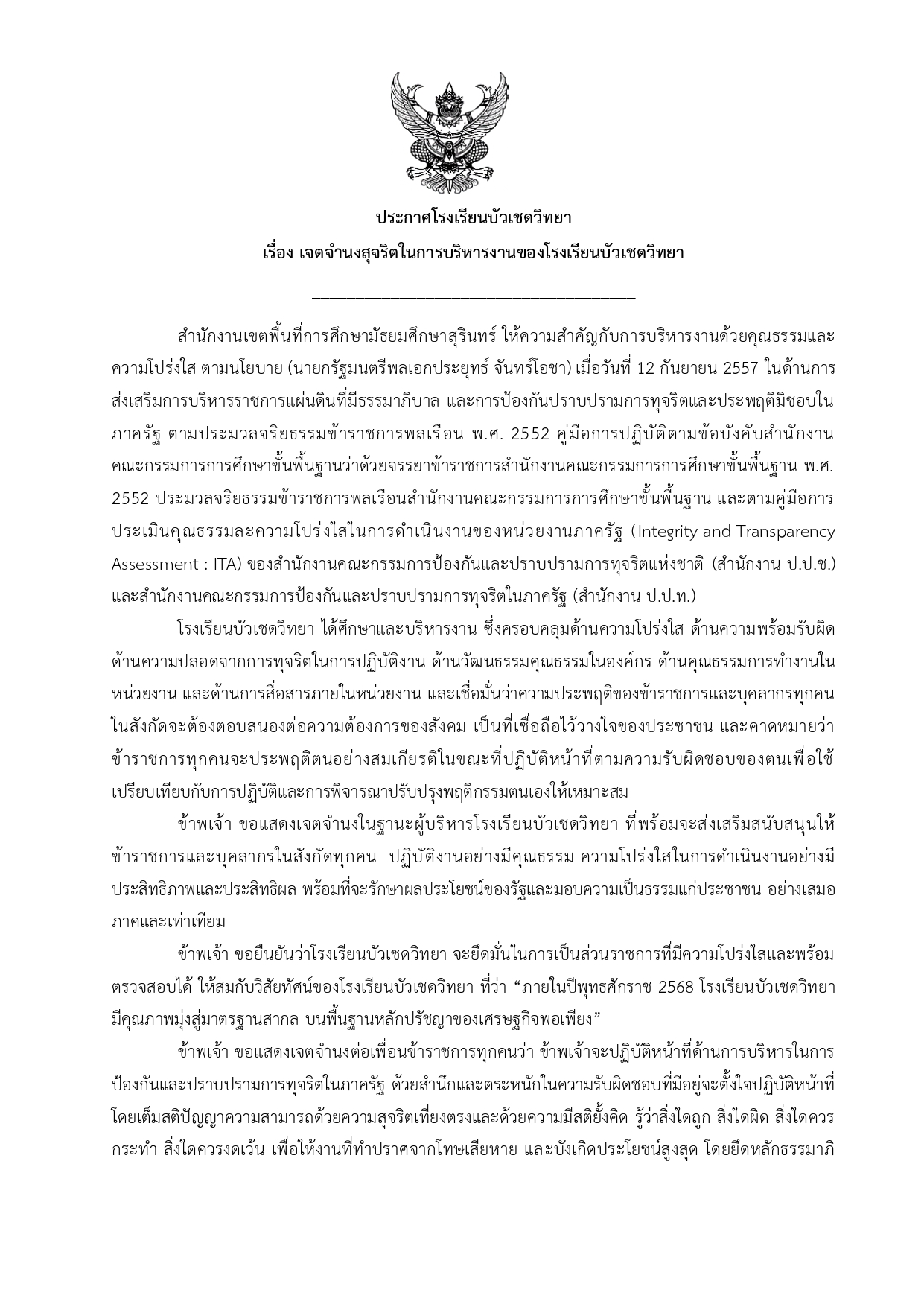 ประกาศโรงเรียนบัวเชดวิทยา
เรื่อง เจตจำนงสุจริตในการบริหารงานของโรงเรียนบัวเชดวิทยา

สำนักงานเขตพื้นที่การศึกษามัธยมศึกษาสุรินทร์ ให้ความสำคัญกับการบริหารงานด้วยคุณธรรมและความโปร่งใส ตามนโยบาย (นายกรัฐมนตรีพลเอกประยุทธ์ จันทร์โอชา) เมื่อวันที่ 12 กันยายน 2557 ในด้านการส่งเสริมการบริหารราชการแผ่นดินที่มีธรรมาภิบาล และการป้องกันปราบปรามการทุจริตและประพฤติมิชอบในภาครัฐ ตามประมวลจริยธรรมข้าราชการพลเรือน พ.ศ. 2552 คู่มือการปฏิบัติตามข้อบังคับสำนักงานคณะกรรมการการศึกษาขั้นพื้นฐานว่าด้วยจรรยาข้าราชการสำนักงานคณะกรรมการการศึกษาขั้นพื้นฐาน พ.ศ. 2552 ประมวลจริยธรรมข้าราชการพลเรือนสำนักงานคณะกรรมการการศึกษาขั้นพื้นฐาน และตามคู่มือการประเมินคุณธรรมละความโปร่งใสในการดำเนินงานของหน่วยงานภาครัฐ (Integrity and Transparency Assessment : ITA) ของสำนักงานคณะกรรมการป้องกันและปราบปรามการทุจริตแห่งชาติ (สำนักงาน ป.ป.ช.) และสำนักงานคณะกรรมการป้องกันและปราบปรามการทุจริตในภาครัฐ (สำนักงาน ป.ป.ท.)

โรงเรียนบัวเชดวิทยา ได้ศึกษาและบริหารงาน ซึ่งครอบคลุมด้านความโปร่งใส ด้านความพร้อมรับผิด ด้านความปลอดจากการทุจริตในการปฏิบัติงาน ด้านวัฒนธรรมคุณธรรมในองค์กร ด้านคุณธรรมการทำงานในหน่วยงาน และด้านการสื่อสารภายในหน่วยงาน และเชื่อมั่นว่าความประพฤติของข้าราชการและบุคลากรทุกคนในสังกัดจะต้องตอบสนองต่อความต้องการของสังคม เป็นที่เชื่อถือไว้วางใจของประชาชน และคาดหมายว่าข้าราชการทุกคนจะประพฤติตนอย่างสมเกียรติในขณะที่ปฏิบัติหน้าที่ตามความรับผิดชอบของตนเพื่อใช้เปรียบเทียบกับการปฏิบัติและการพิจารณาปรับปรุงพฤติกรรมตนเองให้เหมาะสม

ข้าพเจ้า ขอแสดงเจตจำนงในฐานะผู้บริหารโรงเรียนบัวเชดวิทยา ที่พร้อมจะส่งเสริมสนับสนุนให้ข้าราชการและบุคลากรในสังกัดทุกคน ปฏิบัติงานอย่างมีคุณธรรม ความโปร่งใสในการดำเนินงานอย่างมีประสิทธิภาพและประสิทธิผล พร้อมที่จะรักษาผลประโยชน์ของรัฐและมอบความเป็นธรรมแก่ประชาชน อย่างเสมอภาคและเท่าเทียม

ข้าพเจ้า ขอยืนยันว่าโรงเรียนบัวเชดวิทยา จะยึดมั่นในการเป็นส่วนราชการที่มีความโปร่งใสและพร้อมตรวจสอบได้ ให้สมกับวิสัยทัศน์ของโรงเรียนบัวเชดวิทยา ที่ว่า “ภายในปีพุทธศักราช 2568 โรงเรียนบัวเชดวิทยา มีคุณภาพมุ่งสู่มาตรฐานสากล บนพื้นฐานหลักปรัชญาของเศรษฐกิจพอเพียง”

ข้าพเจ้า ขอแสดงเจตจำนงต่อเพื่อนข้าราชการทุกคนว่า ข้าพเจ้าจะปฏิบัติหน้าที่ด้านการบริหารในการป้องกันและปราบปรามการทุจริตในภาครัฐ ด้วยสำนึกและตระหนักในความรับผิดชอบที่มีอยู่จะตั้งใจปฏิบัติหน้าที่โดยเต็มสติปัญญาความสามารถด้วยความสุจริตเที่ยงตรงและด้วยความมีสติยั้งคิด รู้ว่าสิ่งใดถูก สิ่งใดผิด สิ่งใดควรกระทำ สิ่งใดควรงดเว้น เพื่อให้งานที่ทำปราศจากโทษเสียหาย และบังเกิดประโยชน์สูงสุด โดยยึดหลักธรรมาภิ